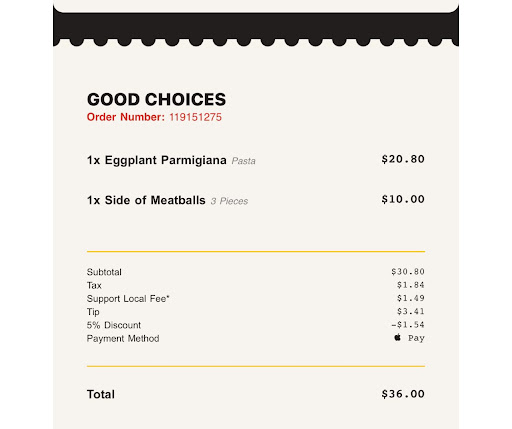 GOOD CHOICES
Order Number: 119151275

1x Eggplant Parmigiana Pasta $20.80

1x Side of Meatballs 3 Pieces $10.00

Subtotal $30.80
Tax $1.84
Support Local Fee* $1.49
Tip $3.41
5% Discount -$1.54
Payment Method Pay

Total $36.00